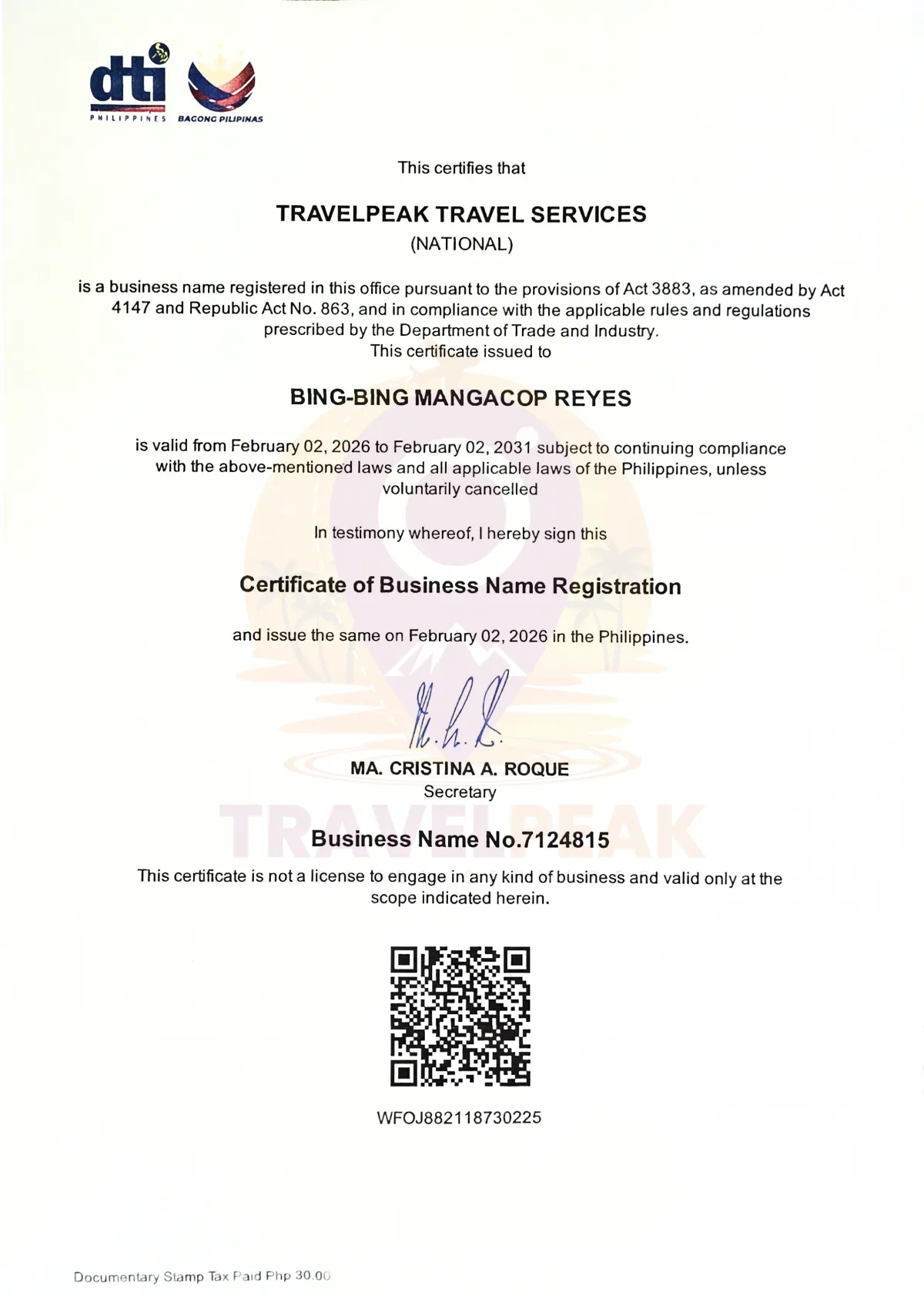 dti
PHILIPPINES BAGONG PILIPINAS

This certifies that

TRAVELPEAK TRAVEL SERVICES
(NATIONAL)

is a business name registered in this office pursuant to the provisions of Act 3883, as amended by Act 4147 and Republic Act No. 863, and in compliance with the applicable rules and regulations prescribed by the Department of Trade and Industry.
This certificate issued to

BING-BING MANGACOP REYES

is valid from February 02, 2026 to February 02, 2031 subject to continuing compliance with the above-mentioned laws and all applicable laws of the Philippines, unless voluntarily cancelled

In testimony whereof, I hereby sign this

Certificate of Business Name Registration

and issue the same on February 02, 2026 in the Philippines.

MA. CRISTINA A. ROQUE
Secretary

TRAVELPEAK

Business Name No.7124815

This certificate is not a license to engage in any kind of business and valid only at the scope indicated herein.

WFOJ882118730225

Documentary Stamp Tax Paid Php 30.00